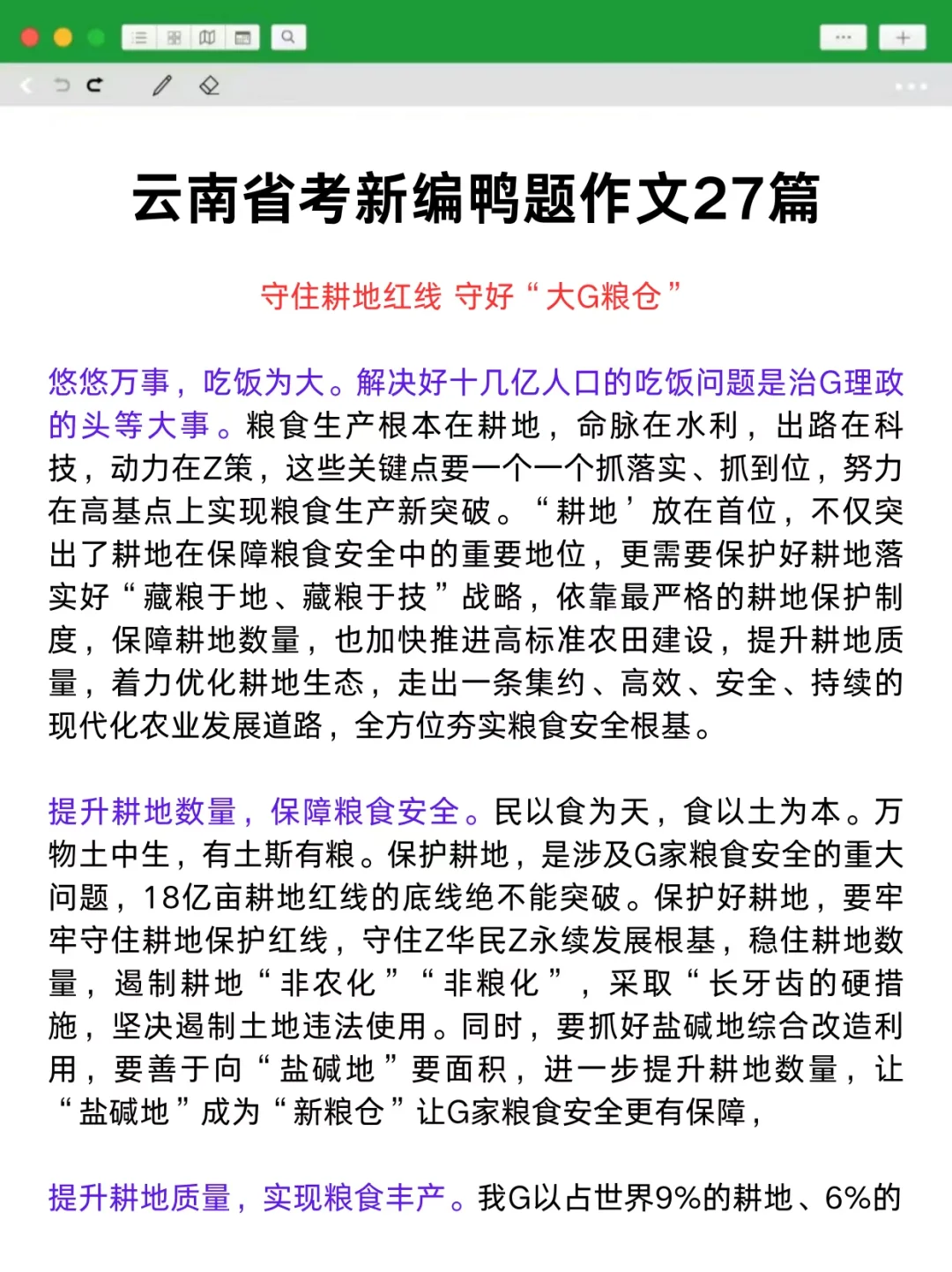 云南省考新编鸭题作文27篇

守住耕地红线 守好“大G粮仓”

悠悠万事，吃饭为大。解决好十几亿人口的吃饭问题是治G理政的头等大事。粮食生产根本在耕地，命脉在水利，出路在科技，动力在Z策，这些关键点要一个一个抓落实、抓到位，努力在高基点上实现粮食生产新突破。“耕地’放在首位，不仅突出了耕地在保障粮食安全中的重要地位，更需要保护好耕地落实好“藏粮于地、藏粮于技”战略，依靠最严格的耕地保护制度，保障耕地数量，也加快推进高标准农田建设，提升耕地质量，着力优化耕地生态，走出一条集约、高效、安全、持续的现代化农业发展道路，全方位夯实粮食安全根基。

提升耕地数量，保障粮食安全。民以食为天，食以土为本。万物土中生，有土斯有粮。保护耕地，是涉及G家粮食安全的重大问题，18亿亩耕地红线的底线绝不能突破。保护好耕地，要牢牢守住耕地保护红线，守住Z华民Z永续发展根基，稳住耕地数量，遏制耕地“非农化”“非粮化”，采取“长牙齿的硬措施，坚决遏制土地违法使用。同时，要抓好盐碱地综合改造利用，要善于向“盐碱地”要面积，进一步提升耕地数量，让“盐碱地”成为“新粮仓”让G家粮食安全更有保障，

提升耕地质量，实现粮食丰产。我G以占世界9%的耕地、6%的